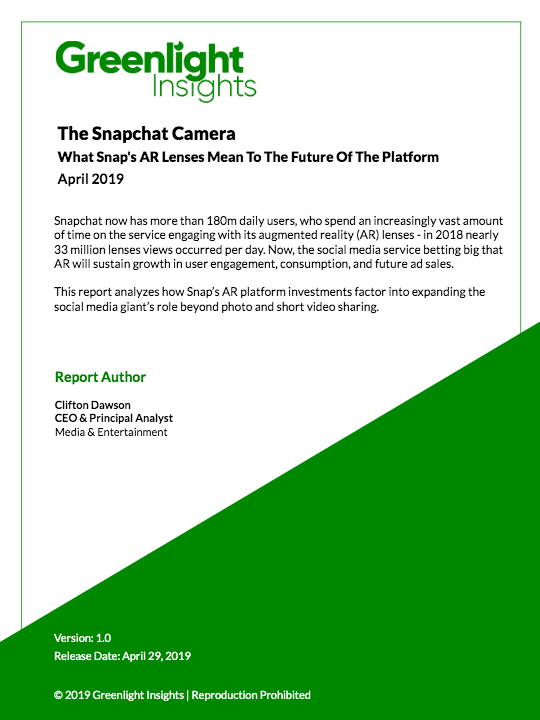 Greenlight Insights

The Snapchat Camera

What Snap's AR Lenses Mean To The Future Of The Platform

April 2019

Snapchat now has more than 180m daily users, who spend an increasingly vast amount of time on the service engaging with its augmented reality (AR) lenses - in 2018 nearly 33 million lenses views occurred per day. Now, the social media service betting big that AR will sustain growth in user engagement, consumption, and future ad sales.

This report analyzes how Snap's AR platform investments factor into expanding the social media giant's role beyond photo and short video sharing.

Report Author

Clifton Dawson
CEO & Principal Analyst
Media & Entertainment

Version: 1.0
Release Date: April 29, 2019

© 2019 Greenlight Insights | Reproduction Prohibited